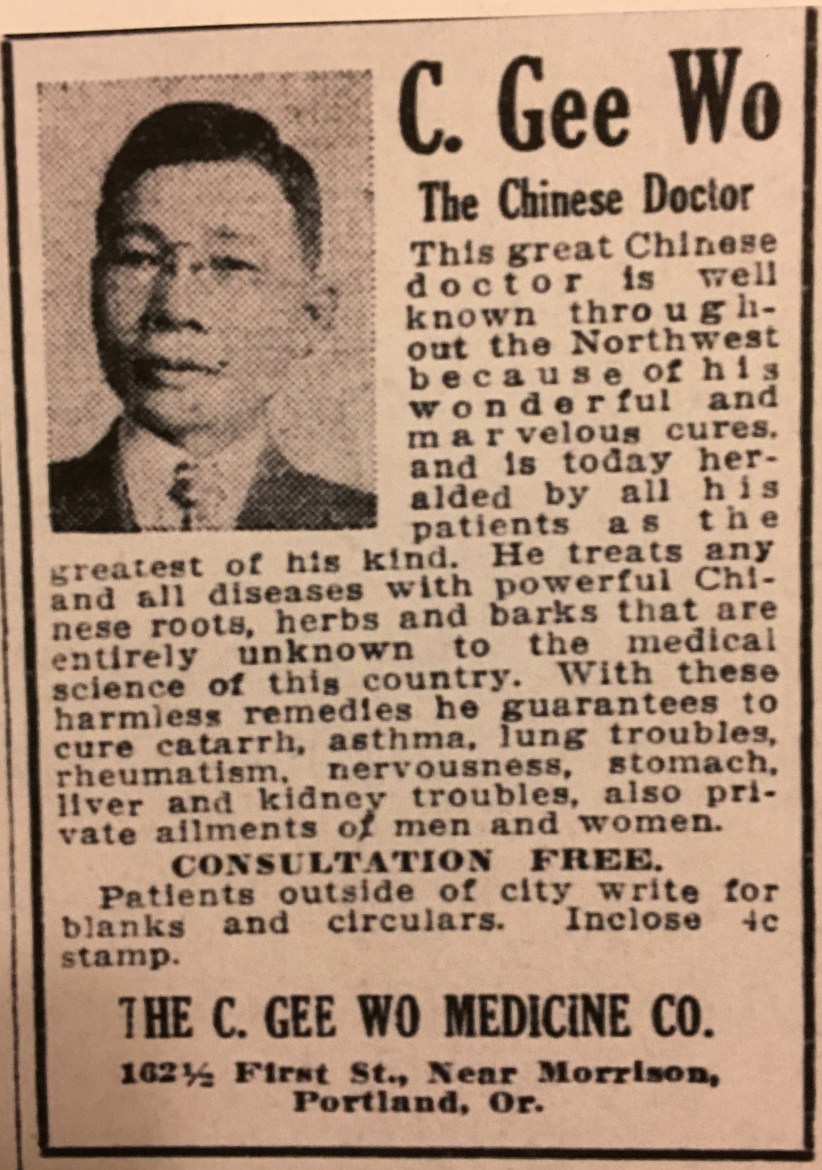 C. Gee Wo

The Chinese Doctor

This great Chinese doctor is well known throughout the Northwest because of his wonderful and marvelous cures, and is today heralded by all his patients as the greatest of his kind. He treats any and all diseases with powerful Chinese roots, herbs and barks that are entirely unknown to the medical science of this country. With these harmless remedies he guarantees to cure catarrh, asthma, lung troubles, rheumatism, nervousness, stomach, liver and kidney troubles, also private ailments of men and women.

CONSULTATION FREE.

Patients outside of city write for blanks and circulars. Inclose 4c stamp.

THE C. GEE WO MEDICINE CO.

162½ First St., Near Morrison, Portland, Or.